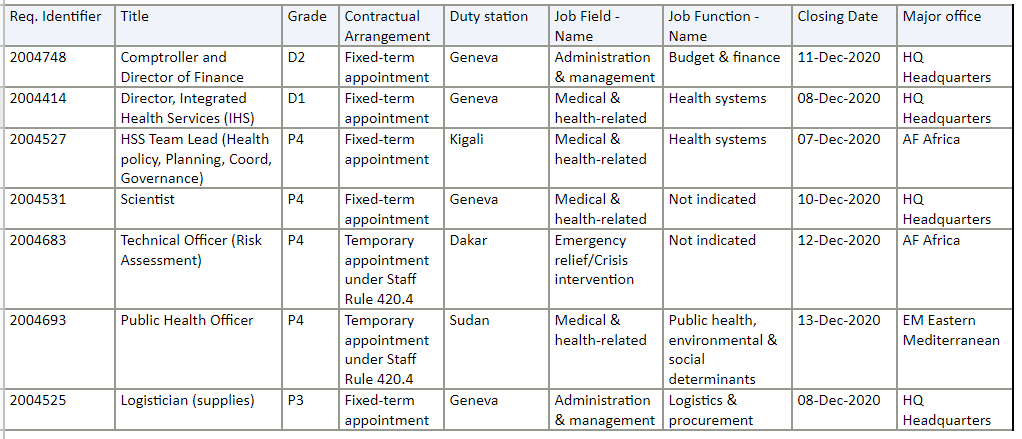 | Req. Identifier | Title | Grade | Contractual Arrangement | Duty station | Job Field - Name | Job Function - Name | Closing Date | Major office |
|---|---|---|---|---|---|---|---|---|
| 2004748 | Comptroller and Director of Finance | D2 | Fixed-term appointment | Geneva | Administration & management | Budget & finance | 11-Dec-2020 | HQ Headquarters |
| 2004414 | Director, Integrated Health Services (IHS) | D1 | Fixed-term appointment | Geneva | Medical & health-related | Health systems | 08-Dec-2020 | HQ Headquarters |
| 2004527 | HSS Team Lead (Health policy, Planning, Coord, Governance) | P4 | Fixed-term appointment | Kigali | Medical & health-related | Health systems | 07-Dec-2020 | AF Africa |
| 2004531 | Scientist | P4 | Fixed-term appointment | Geneva | Medical & health-related | Not indicated | 10-Dec-2020 | HQ Headquarters |
| 2004683 | Technical Officer (Risk Assessment) | P4 | Temporary appointment under Staff Rule 420.4 | Dakar | Emergency relief/Crisis intervention | Not indicated | 12-Dec-2020 | AF Africa |
| 2004693 | Public Health Officer | P4 | Temporary appointment under Staff Rule 420.4 | Sudan | Medical & health-related | Public health, environmental & social determinants | 13-Dec-2020 | EM Eastern Mediterranean |
| 2004525 | Logistician (supplies) | P3 | Fixed-term appointment | Geneva | Administration & management | Logistics & procurement | 08-Dec-2020 | HQ Headquarters |